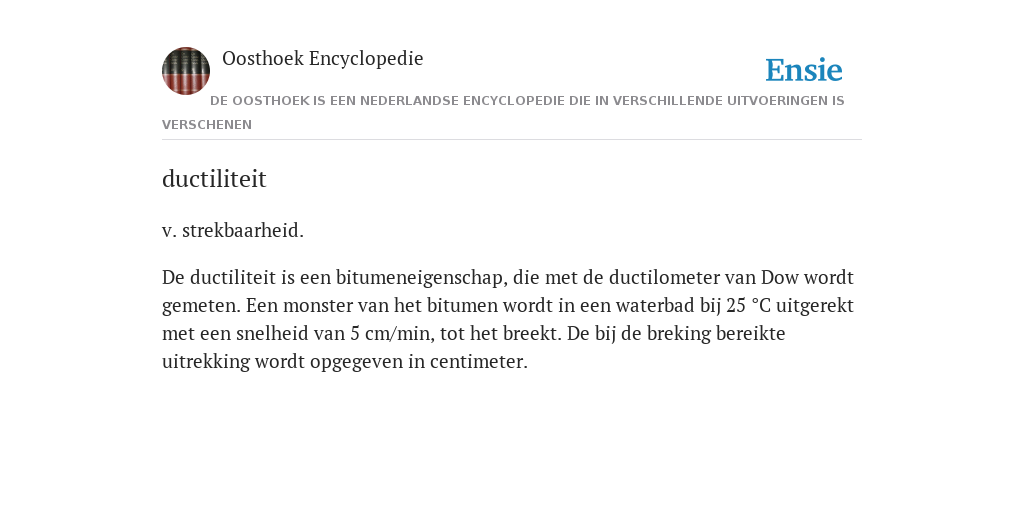 Oosthoek Encyclopedie

Ensie

DE OOSTHOEK IS EEN NEDERLANDSE ENCYCLOPEDIE DIE IN VERSCHILLENDE UITVOERINGEN IS VERSCHENEN

ductiliteit

v. strekbaarheid.

De ductiliteit is een bitumeneigenschap, die met de ductilometer van Dow wordt gemeten. Een monster van het bitumen wordt in een waterbad bij 25 °C uitgerekt met een snelheid van 5 cm/min, tot het breekt. De bij de breking bereikte uitrekking wordt opgegeven in centimeter.